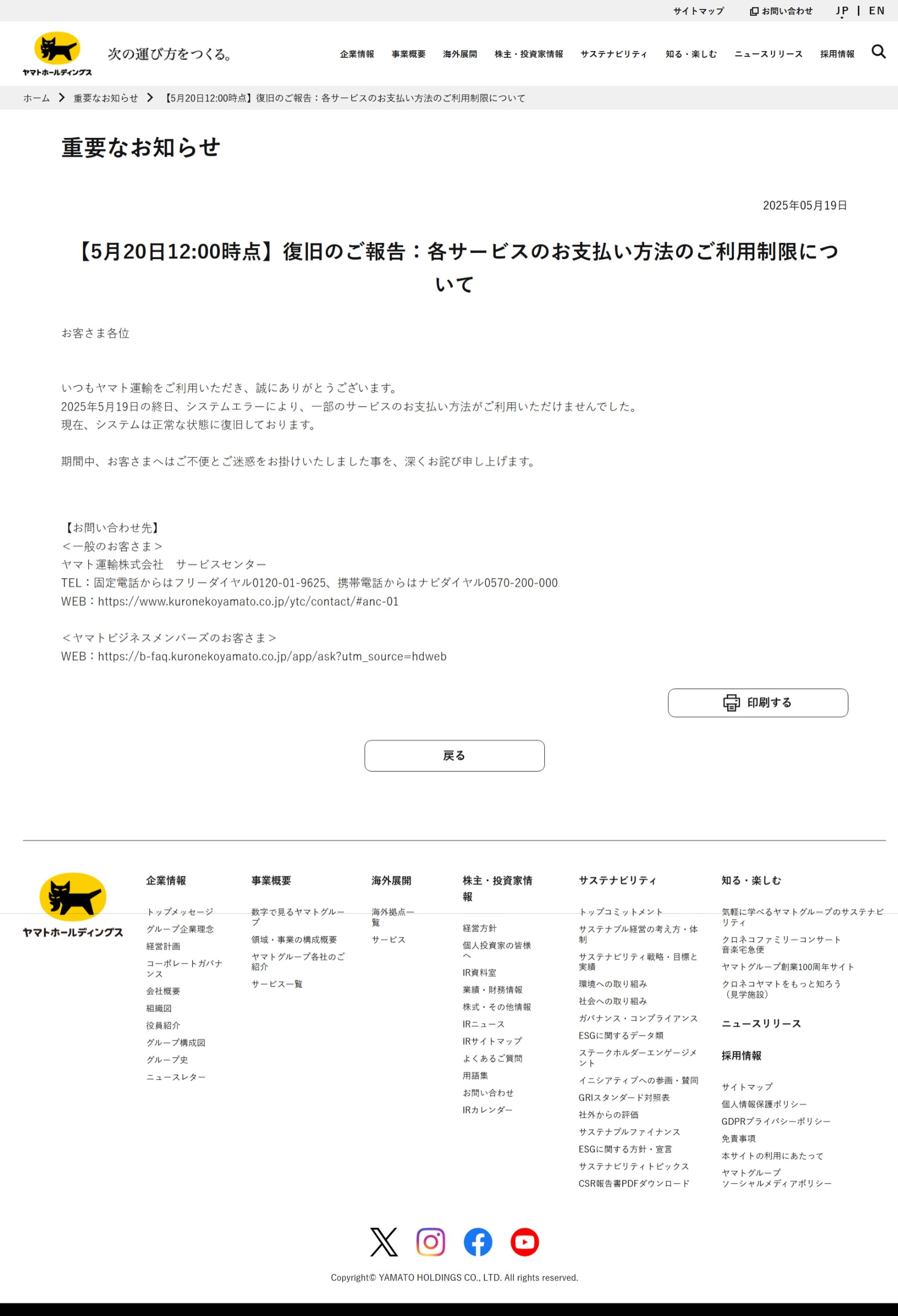 サイトマップ　お問い合わせ　JP | EN

ヤマトホールディングス　次の運び方をつくる。

企業情報　事業概要　海外展開　株主・投資家情報　サステナビリティ　知る・楽しむ　ニュースリリース　採用情報

ホーム > 重要なお知らせ > 【5月20日12:00時点】復旧のご報告：各サービスのお支払い方法のご利用制限について

重要なお知らせ

2025年05月19日

【5月20日12:00時点】復旧のご報告：各サービスのお支払い方法のご利用制限について

お客さま各位

いつもヤマト運輸をご利用いただき、誠にありがとうございます。
2025年5月19日の終日、システムエラーにより、一部のサービスのお支払い方法がご利用いただけませんでした。
現在、システムは正常な状態に復旧しております。

期間中、お客さまへはご不便とご迷惑をお掛けいたしました事を、深くお詫び申し上げます。

【お問い合わせ先】
＜一般のお客さま＞
ヤマト運輸株式会社　サービスセンター
TEL：固定電話からはフリーダイヤル0120-01-9625、携帯電話からはナビダイヤル0570-200-000
WEB：https://www.kuronekoyamato.co.jp/ytc/contact/#anc-01

＜ヤマトビジネスメンバーズのお客さま＞
WEB：https://b-faq.kuronekoyamato.co.jp/app/ask?utm_source=hdweb

印刷する

戻る

ヤマトホールディングス

企業情報
トップメッセージ
グループ企業理念
経営計画
コーポレートガバナンス
会社概要
組織図
役員紹介
グループ構成図
グループ史
ニュースレター

事業概要
数字で見るヤマトグループ
領域・事業の構成概要
ヤマトグループ各社のご紹介
サービス一覧

海外展開
海外拠点一覧
サービス

株主・投資家情報
経営方針
個人投資家の皆様へ
IR資料室
業績・財務情報
株式・その他情報
IRニュース
IRサイトマップ
よくあるご質問
用語集
お問い合わせ
IRカレンダー

サステナビリティ
トップコミットメント
サステナブル経営の考え方・体制
サステナビリティ戦略・目標と実績
環境への取り組み
社会への取り組み
ガバナンス・コンプライアンス
ESGに関するデータ類
ステークホルダーエンゲージメント
イニシアティブへの参画・賛同
GRIスタンダード対照表
社外からの評価
サステナブルファイナンス
ESGに関する方針・宣言
サステナビリティトピックス
CSR報告書PDFダウンロード

知る・楽しむ
気軽に学べるヤマトグループのサステナビリティ
クロネコファミリーコンサート 音楽宅急便
ヤマトグループ創業100周年サイト
クロネコヤマトをもっと知ろう（見学施設）

ニュースリリース

採用情報

サイトマップ
個人情報保護ポリシー
GDPRプライバシーポリシー
免責事項
本サイトの利用にあたって
ヤマトグループ ソーシャルメディアポリシー

Copyright© YAMATO HOLDINGS CO., LTD. All rights reserved.